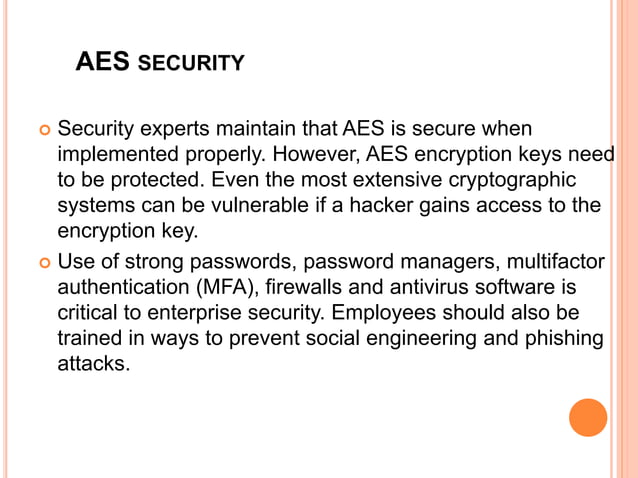 AES SECURITY

Security experts maintain that AES is secure when implemented properly. However, AES encryption keys need to be protected. Even the most extensive cryptographic systems can be vulnerable if a hacker gains access to the encryption key.

Use of strong passwords, password managers, multifactor authentication (MFA), firewalls and antivirus software is critical to enterprise security. Employees should also be trained in ways to prevent social engineering and phishing attacks.